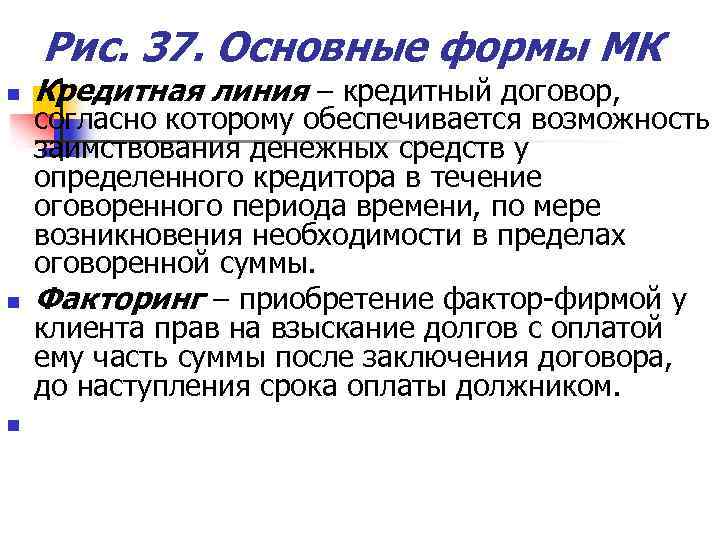 Рис. 37. Основные формы МК

Кредитная линия – кредитный договор, согласно которому обеспечивается возможность заимствования денежных средств у определенного кредитора в течение оговоренного периода времени, по мере возникновения необходимости в пределах оговоренной суммы.

Факторинг – приобретение фактор-фирмой у клиента прав на взыскание долгов с оплатой ему часть суммы после заключения договора, до наступления срока оплаты должником.